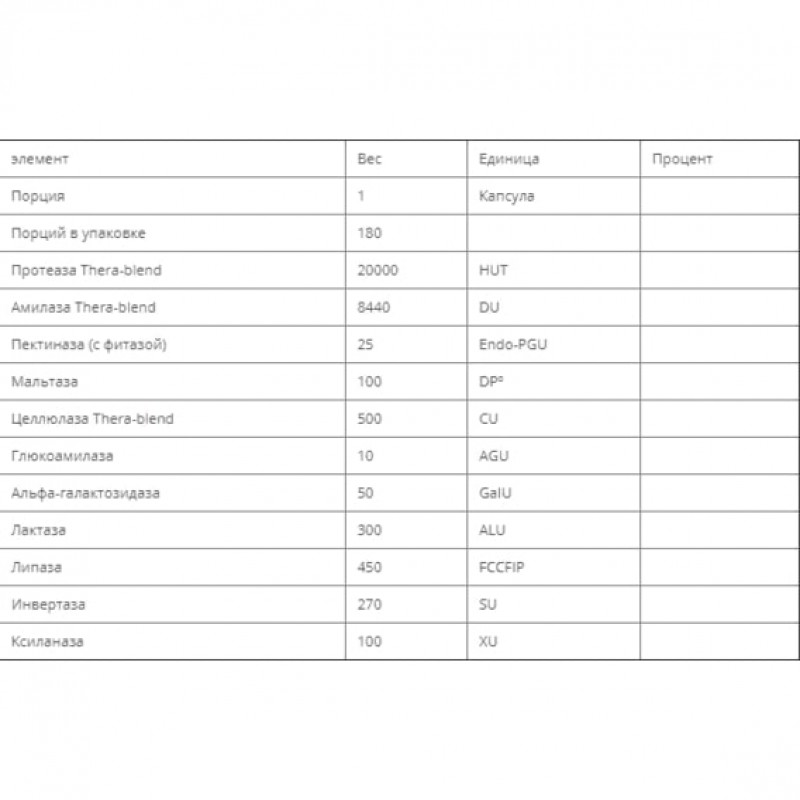 | элемент | Вес | Единица | Процент |
|---|---|---|---|
| Порция | 1 | Капсула | |
| Порций в упаковке | 180 | | |
| Протеаза Thera-blend | 20000 | HUT | |
| Амилаза Thera-blend | 8440 | DU | |
| Пектиназа (с фитазой) | 25 | Endo-PGU | |
| Мальтаза | 100 | DP° | |
| Целлюлаза Thera-blend | 500 | CU | |
| Глюкоамилаза | 10 | AGU | |
| Альфа-галактозидаза | 50 | GalU | |
| Лактаза | 300 | ALU | |
| Липаза | 450 | FCCFIP | |
| Инвертаза | 270 | SU | |
| Ксиланаза | 100 | XU | |